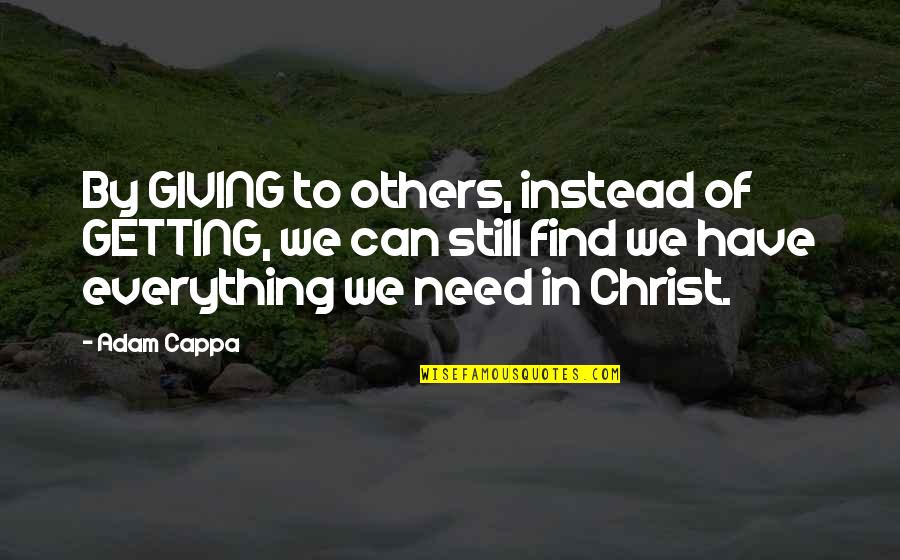 By GIVING to others, instead of GETTING, we can still find we have everything we need in Christ.

- Adam Cappa

WISEFAMOUSQUOTES.COM